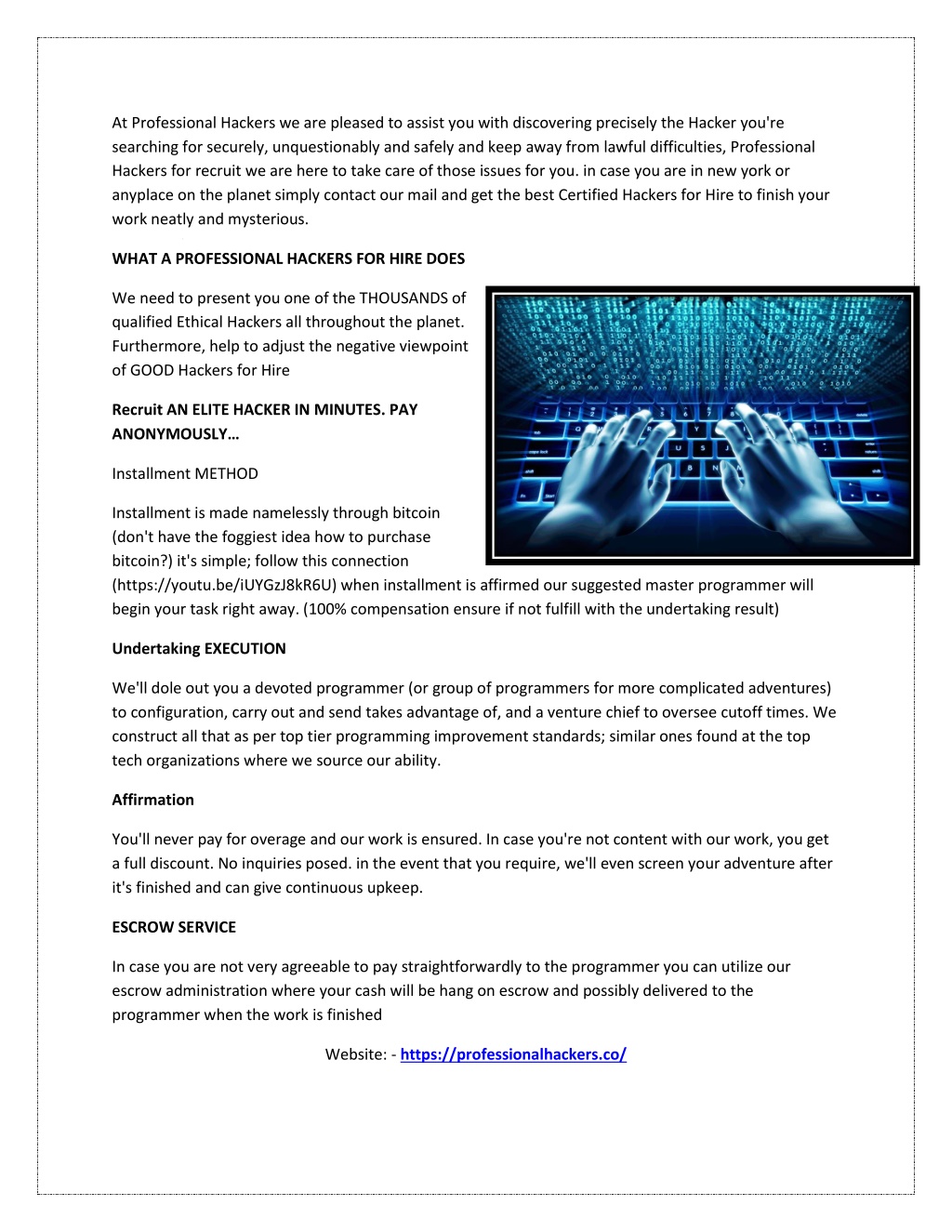 At Professional Hackers we are pleased to assist you with discovering precisely the Hacker you're searching for securely, unquestionably and safely and keep away from lawful difficulties, Professional Hackers for recruit we are here to take care of those issues for you. in case you are in new york or anyplace on the planet simply contact our mail and get the best Certified Hackers for Hire to finish your work neatly and mysterious.

WHAT A PROFESSIONAL HACKERS FOR HIRE DOES

We need to present you one of the THOUSANDS of qualified Ethical Hackers all throughout the planet. Furthermore, help to adjust the negative viewpoint of GOOD Hackers for Hire

Recruit AN ELITE HACKER IN MINUTES. PAY ANONYMOUSLY…

Installment METHOD

Installment is made namelessly through bitcoin (don't have the foggiest idea how to purchase bitcoin?) it's simple; follow this connection (https://youtu.be/iUYGzJ8kR6U) when installment is affirmed our suggested master programmer will begin your task right away. (100% compensation ensure if not fulfill with the undertaking result)

Undertaking EXECUTION

We'll dole out you a devoted programmer (or group of programmers for more complicated adventures) to configuration, carry out and send takes advantage of, and a venture chief to oversee cutoff times. We construct all that as per top tier programming improvement standards; similar ones found at the top tech organizations where we source our ability.

Affirmation

You'll never pay for overage and our work is ensured. In case you're not content with our work, you get a full discount. No inquiries posed. in the event that you require, we'll even screen your adventure after it's finished and can give continuous upkeep.

ESCROW SERVICE

In case you are not very agreeable to pay straightforwardly to the programmer you can utilize our escrow administration where your cash will be hang on escrow and possibly delivered to the programmer when the work is finished

Website: - https://professionalhackers.co/